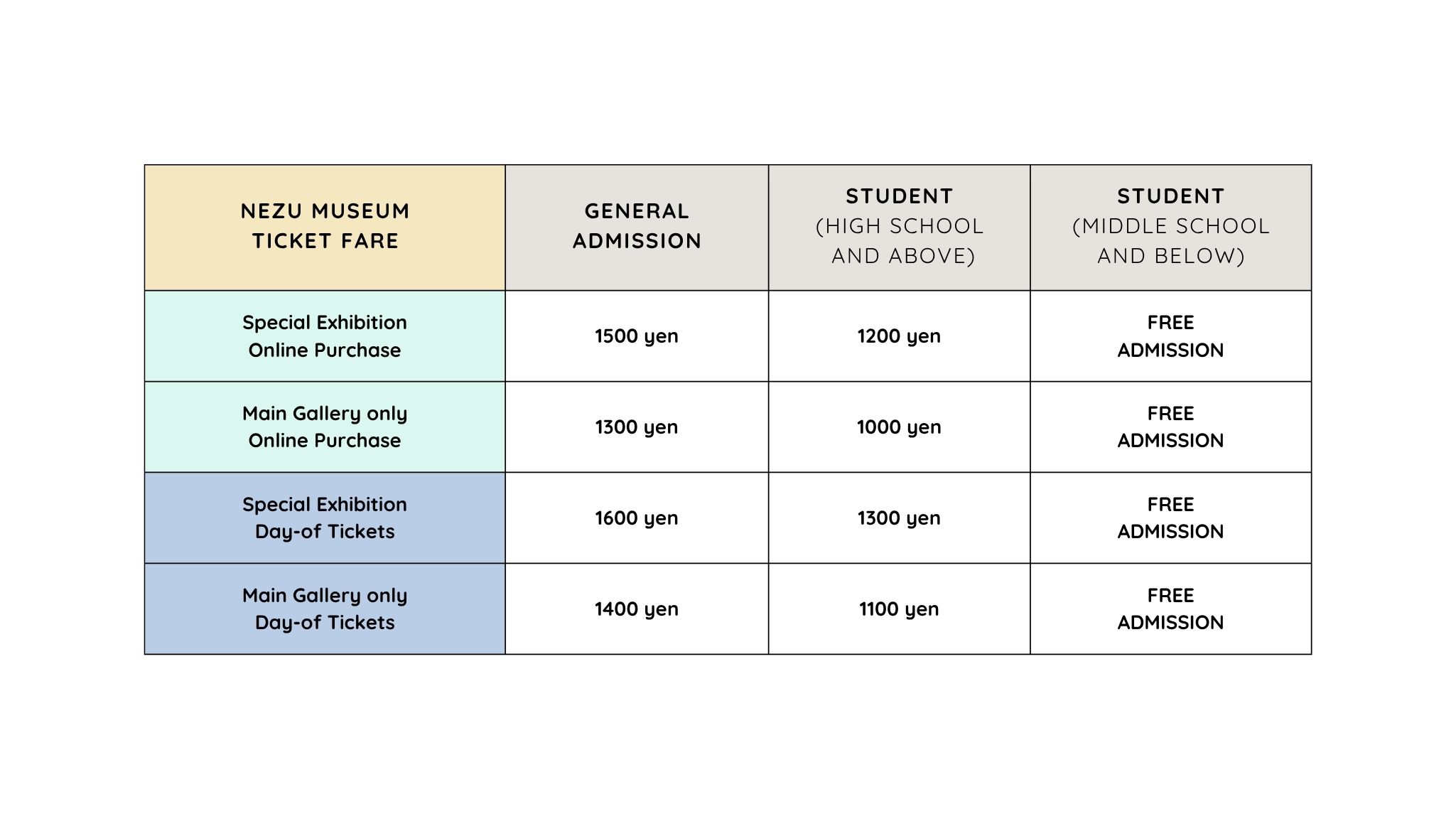 | NEZU MUSEUM TICKET FARE | GENERAL ADMISSION | STUDENT (HIGH SCHOOL AND ABOVE) | STUDENT (MIDDLE SCHOOL AND BELOW) |
|---|---|---|---|
| Special Exhibition Online Purchase | 1500 yen | 1200 yen | FREE ADMISSION |
| Main Gallery only Online Purchase | 1300 yen | 1000 yen | FREE ADMISSION |
| Special Exhibition Day-of Tickets | 1600 yen | 1300 yen | FREE ADMISSION |
| Main Gallery only Day-of Tickets | 1400 yen | 1100 yen | FREE ADMISSION |